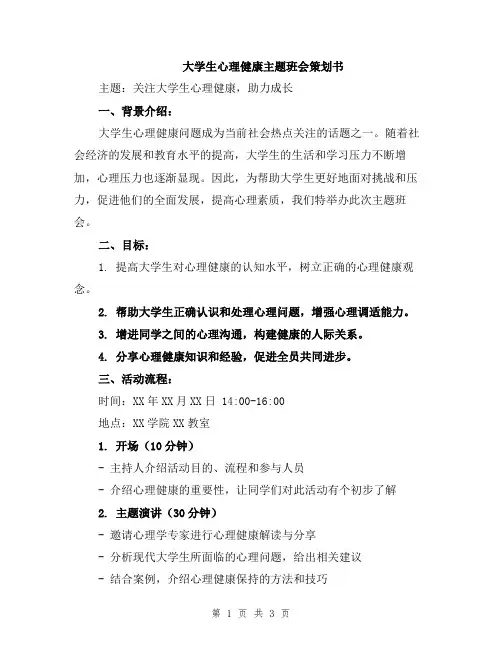 大学生心理健康主题班会策划书

主题：关注大学生心理健康，助力成长

一、背景介绍：

大学生心理健康问题成为当前社会热点关注的话题之一。随着社会经济的发展和教育水平的提高，大学生的生活和学习压力不断增加，心理压力也逐渐显现。因此，为帮助大学生更好地面对挑战和压力，促进他们的全面发展，提高心理素质，我们特举办此次主题班会。

二、目标：

1. 提高大学生对心理健康的认知水平，树立正确的心理健康观念。

2. 帮助大学生正确认识和处理心理问题，增强心理调适能力。

3. 增进同学之间的心理沟通，构建健康的人际关系。

4. 分享心理健康知识和经验，促进全员共同进步。

三、活动流程：

时间：XX 年 XX 月 XX 日 14:00-16:00

地点：XX 学院 XX 教室

1. 开场（10 分钟）

- 主持人介绍活动目的、流程和参与人员

- 介绍心理健康的重要性，让同学们对此活动有个初步了解

2. 主题演讲（30 分钟）

- 邀请心理学专家进行心理健康解读与分享

- 分析现代大学生所面临的心理问题，给出相关建议

- 结合案例，介绍心理健康保持的方法和技巧

第 1 页 共 3 页